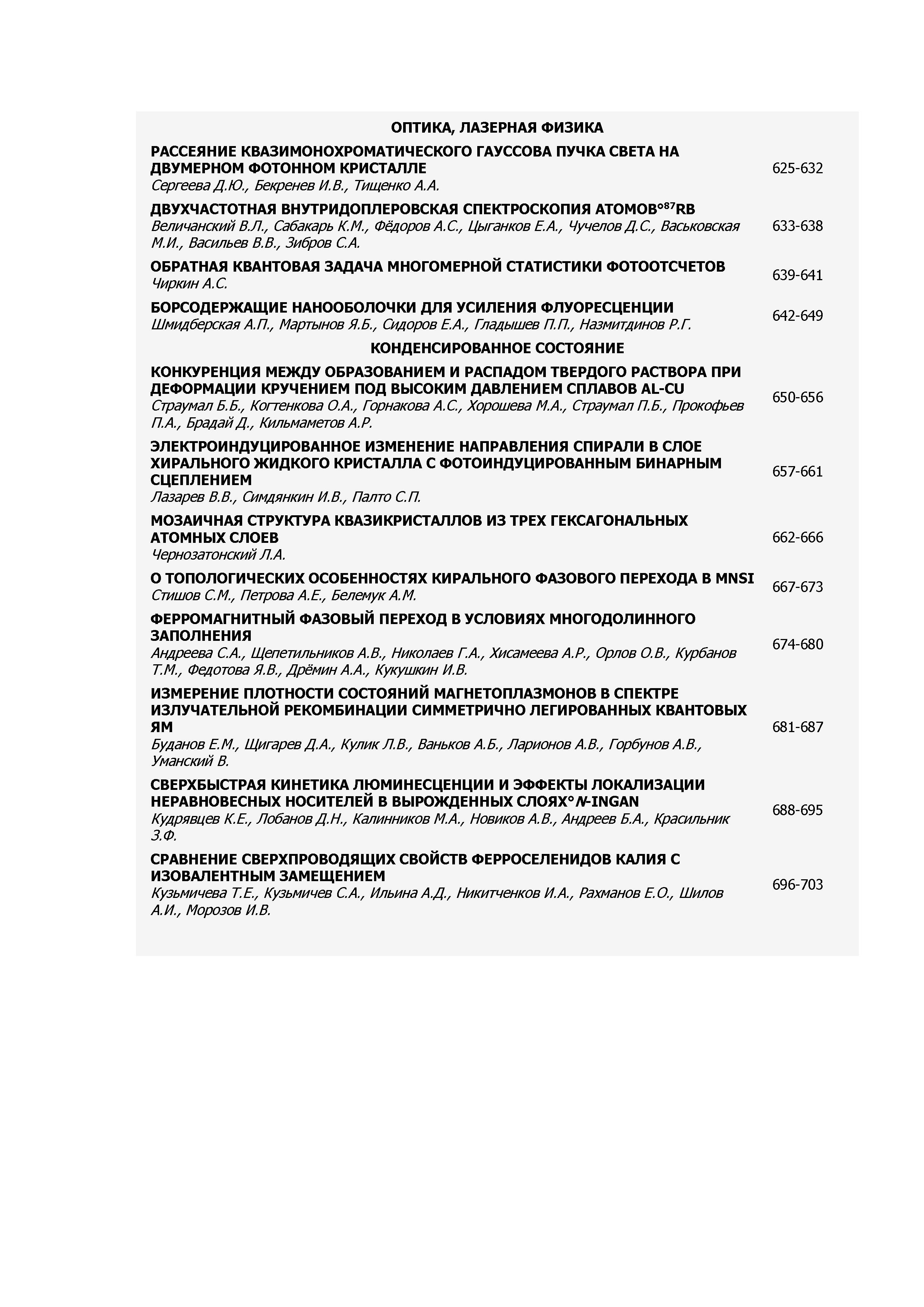 ОПТИКА, ЛАЗЕРНАЯ ФИЗИКА

РАССЕЯНИЕ КВАЗИМОНОХРОМАТИЧЕСКОГО ГАУССОВА ПУЧКА СВЕТА НА ДВУМЕРНОМ ФОТОННОМ КРИСТАЛЛЕ
Сергеева Д.Ю., Бекренев И.В., Тищенко А.А.
625-632

ДВУХЧАСТОТНАЯ ВНУТРИДОПЛЕРОВСКАЯ СПЕКТРОСКОПИЯ АТОМОВ°$^{87}$RB
Величанский В.Л., Сабакарь К.М., Фёдоров А.С., Цыганков Е.А., Чучелов Д.С., Васьковская М.И., Васильев В.В., Зибров С.А.
633-638

ОБРАТНАЯ КВАНТОВАЯ ЗАДАЧА МНОГОМЕРНОЙ СТАТИСТИКИ ФОТООТСЧЕТОВ
Чиркин А.С.
639-641

БОРСОДЕРЖАЩИЕ НАНООБОЛОЧКИ ДЛЯ УСИЛЕНИЯ ФЛУОРЕСЦЕНЦИИ
Шмидберская А.П., Мартынов Я.Б., Сидоров Е.А., Гладышев П.П., Назмитдинов Р.Г.
642-649

КОНДЕНСИРОВАННОЕ СОСТОЯНИЕ

КОНКУРЕНЦИЯ МЕЖДУ ОБРАЗОВАНИЕМ И РАСПАДОМ ТВЕРДОГО РАСТВОРА ПРИ ДЕФОРМАЦИИ КРУЧЕНИЕМ ПОД ВЫСОКИМ ДАВЛЕНИЕМ СПЛАВОВ AL-CU
Страумал Б.Б., Когтенкова О.А., Горнакова А.С., Хорошева М.А., Страумал П.Б., Прокофьев П.А., Брадай Д., Кильмаметов А.Р.
650-656

ЭЛЕКТРОИНДУЦИРОВАННОЕ ИЗМЕНЕНИЕ НАПРАВЛЕНИЯ СПИРАЛИ В СЛОЕ ХИРАЛЬНОГО ЖИДКОГО КРИСТАЛЛА С ФОТОИНДУЦИРОВАННЫМ БИНАРНЫМ СЦЕПЛЕНИЕМ
Лазарев В.В., Симдянкин И.В., Палто С.П.
657-661

МОЗАИЧНАЯ СТРУКТУРА КВАЗИКРИСТАЛЛОВ ИЗ ТРЕХ ГЕКСАГОНАЛЬНЫХ АТОМНЫХ СЛОЕВ
Чернозатонский Л.А.
662-666

О ТОПОЛОГИЧЕСКИХ ОСОБЕННОСТЯХ КИРАЛЬНОГО ФАЗОВОГО ПЕРЕХОДА В MNSI
Стишов С.М., Петрова А.Е., Белемук А.М.
667-673

ФЕРРОМАГНИТНЫЙ ФАЗОВЫЙ ПЕРЕХОД В УСЛОВИЯХ МНОГОДОЛИННОГО ЗАПОЛНЕНИЯ
Андреева С.А., Щепетильников А.В., Николаев Г.А., Хисамеева А.Р., Орлов О.В., Курбанов Т.М., Федотова Я.В., Дрёмин А.А., Кукушкин И.В.
674-680

ИЗМЕРЕНИЕ ПЛОТНОСТИ СОСТОЯНИЙ МАГНЕТОПЛАЗМОНОВ В СПЕКТРЕ ИЗЛУЧАТЕЛЬНОЙ РЕКОМБИНАЦИИ СИММЕТРИЧНО ЛЕГИРОВАННЫХ КВАНТОВЫХ ЯМ
Буданов Е.М., Щигарев Д.А., Кулик Л.В., Ваньков А.Б., Ларионов А.В., Горбунов А.В., Уманский В.
681-687

СВЕРХБЫСТРАЯ КИНЕТИКА ЛЮМИНЕСЦЕНЦИИ И ЭФФЕКТЫ ЛОКАЛИЗАЦИИ НЕРАВНОВЕСНЫХ НОСИТЕЛЕЙ В ВЫРОЖДЕННЫХ СЛОЯХ°N-INGAN
Кудрявцев К.Е., Лобанов Д.Н., Калинников М.А., Новиков А.В., Андреев Б.А., Красильник З.Ф.
688-695

СРАВНЕНИЕ СВЕРХПРОВОДЯЩИХ СВОЙСТВ ФЕРРОСЕЛЕНИДОВ КАЛИЯ С ИЗОВАЛЕНТНЫМ ЗАМЕЩЕНИЕМ
Кузьмичева Т.Е., Кузьмичев С.А., Ильина А.Д., Никитченков И.А., Рахманов Е.О., Шилов А.И., Морозов И.В.
696-703